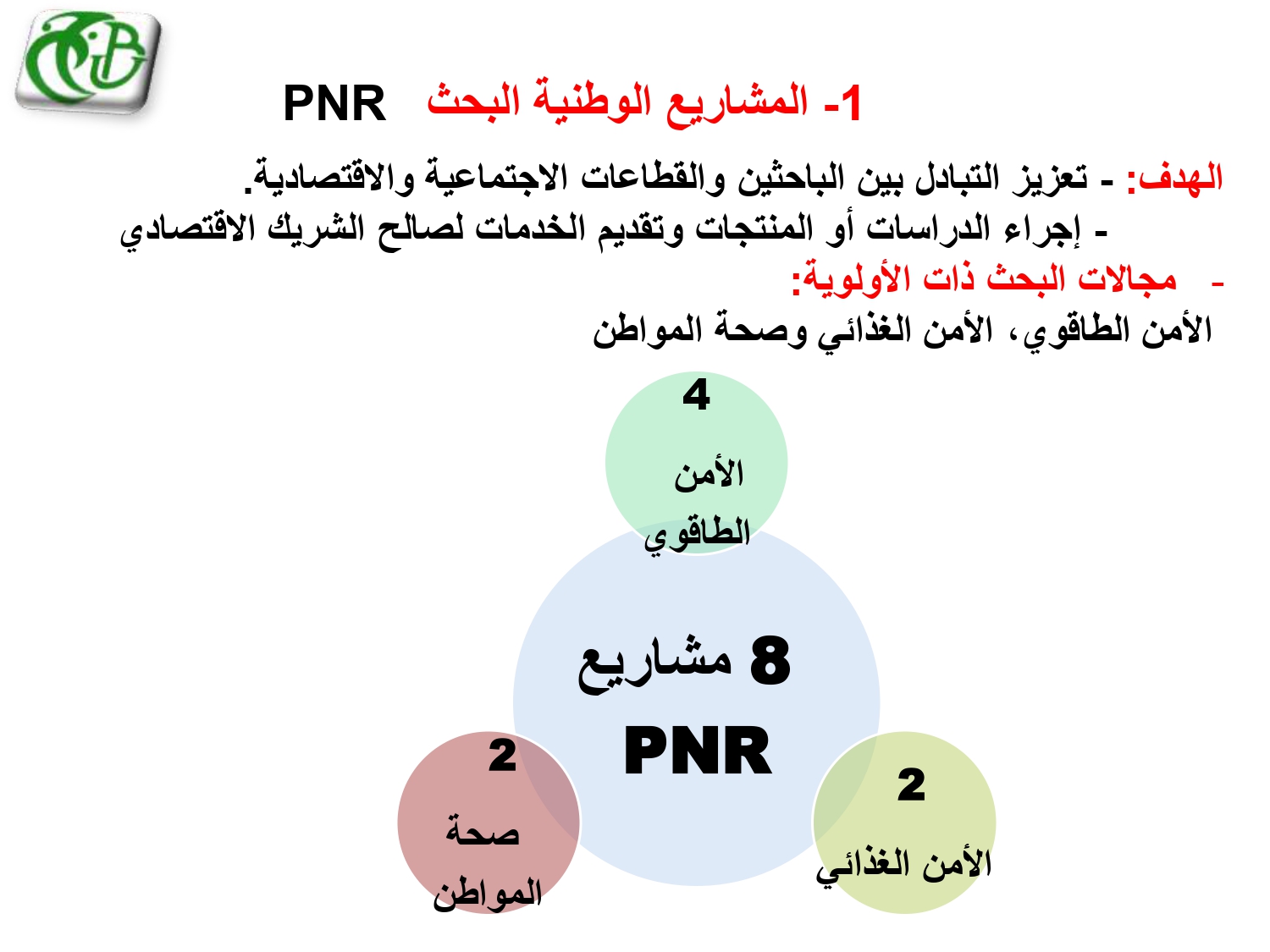 1- المشاريع الوطنية البحث PNR

الهدف: - تعزيز التبادل بين الباحثين والقطاعات الاجتماعية والاقتصادية.
- إجراء الدراسات أو المنتجات وتقديم الخدمات لصالح الشريك الاقتصادي
- مجالات البحث ذات الأولوية:
الأمن الطاقوي، الأمن الغذائي وصحة المواطن

4
الأمن الطاقوي

8 مشاريع
PNR

2
صحة المواطن

2
الأمن الغذائي